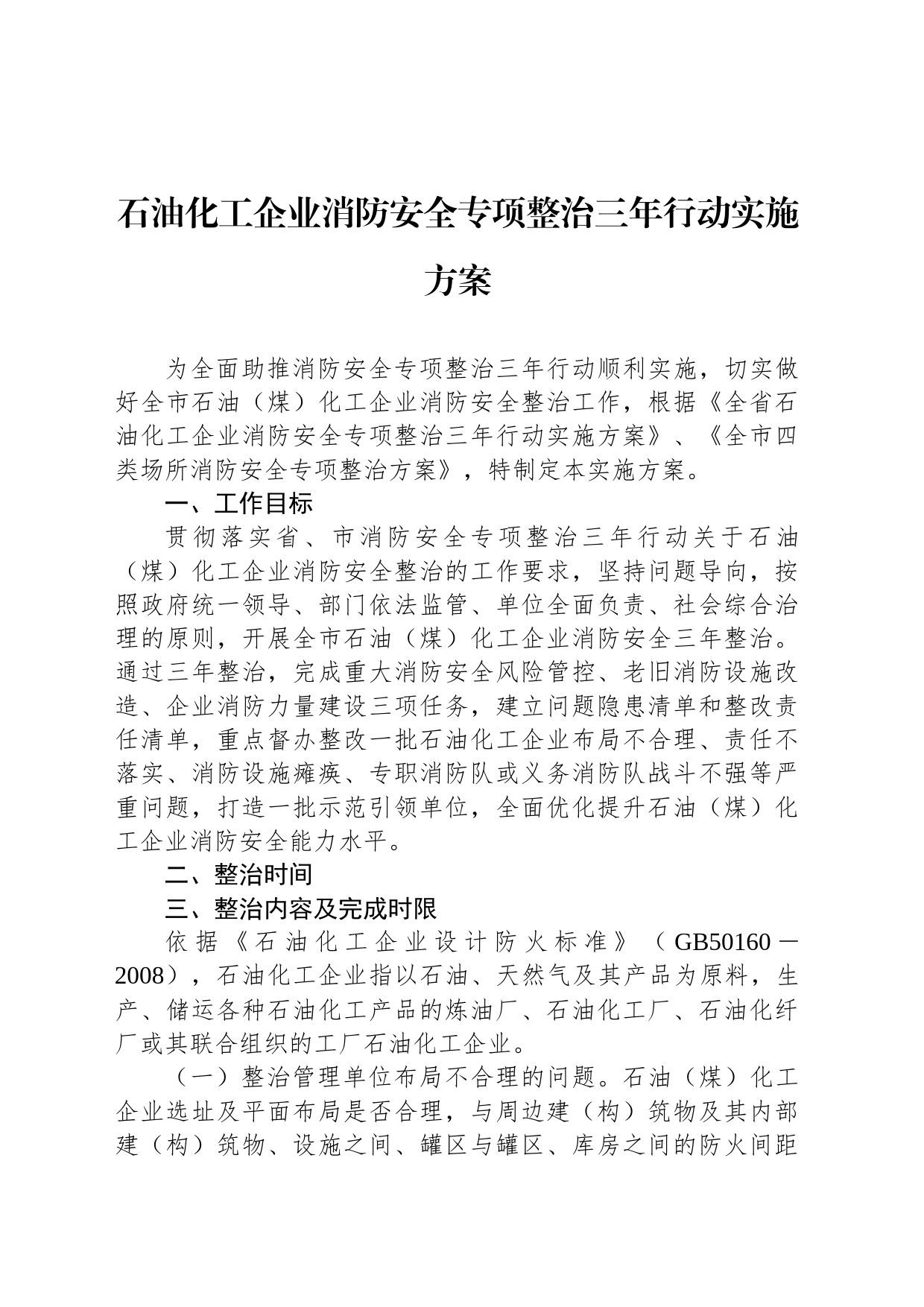 石油化工企业消防安全专项整治三年行动实施方案

为全面助推消防安全专项整治三年行动顺利实施，切实做好全市石油（煤）化工企业消防安全整治工作，根据《全省石油化工企业消防安全专项整治三年行动实施方案》、《全市四类场所消防安全专项整治方案》，特制定本实施方案。

一、工作目标

贯彻落实省、市消防安全专项整治三年行动关于石油（煤）化工企业消防安全整治的工作要求，坚持问题导向，按照政府统一领导、部门依法监管、单位全面负责、社会综合治理的原则，开展全市石油（煤）化工企业消防安全三年整治。通过三年整治，完成重大消防安全风险管控、老旧消防设施改造、企业消防力量建设三项任务，建立问题隐患清单和整改责任清单，重点督办整改一批石油化工企业布局不合理、责任不落实、消防设施瘫痪、专职消防队或义务消防队战斗不强等严重问题，打造一批示范引领单位，全面优化提升石油（煤）化工企业消防安全能力水平。

二、整治时间

三、整治内容及完成时限

依据《石油化工企业设计防火标准》（GB50160－2008），石油化工企业指以石油、天然气及其产品为原料，生产、储运各种石油化工产品的炼油厂、石油化工厂、石油化纤厂或其联合组织的工厂石油化工企业。

（一）整治管理单位布局不合理的问题。石油（煤）化工企业选址及平面布局是否合理，与周边建（构）筑物及其内部建（构）筑物、设施之间、罐区与罐区、库房之间的防火间距